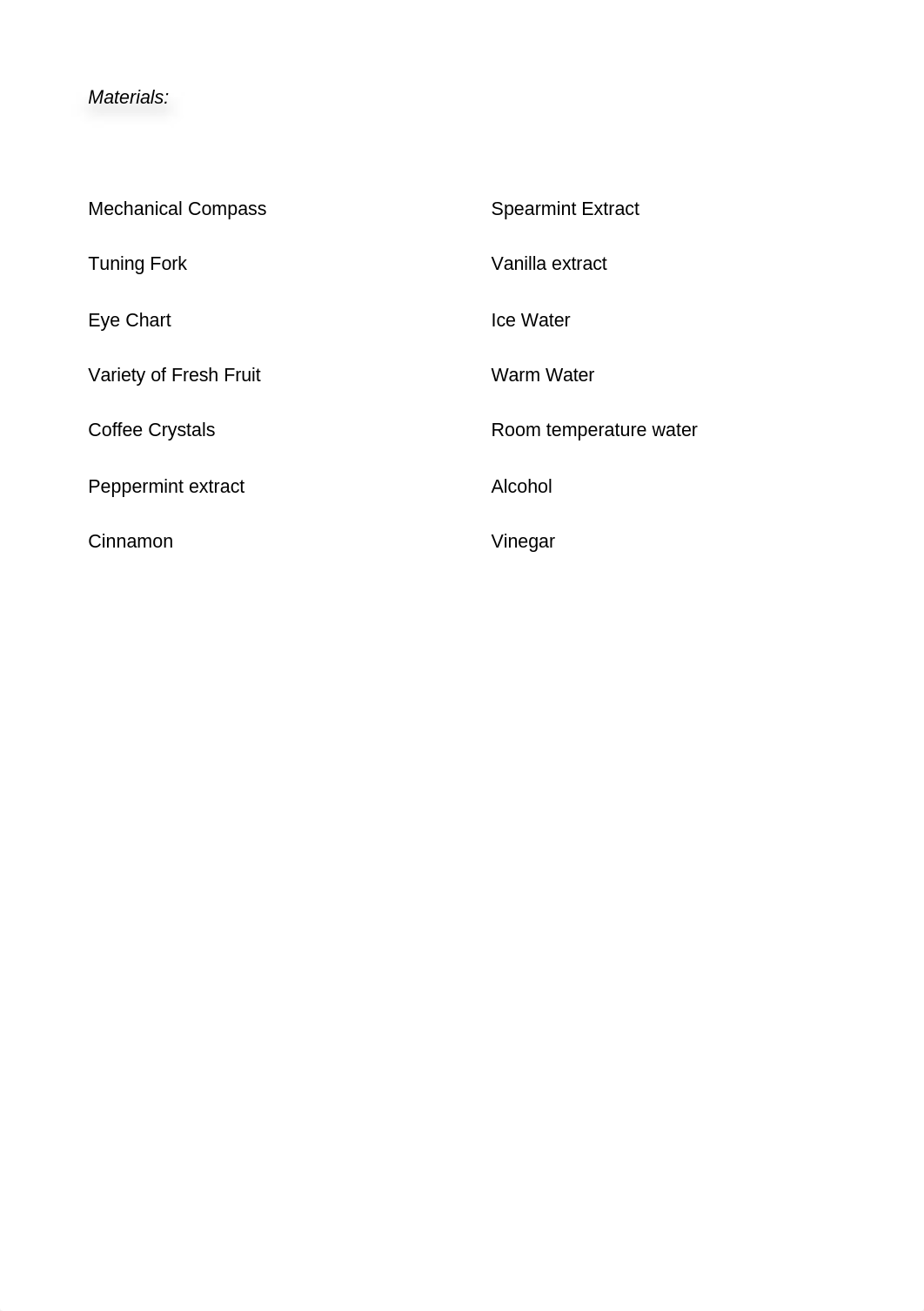 Materials:

Mechanical Compass

Tuning Fork

Eye Chart

Variety of Fresh Fruit

Coffee Crystals

Peppermint extract

Cinnamon

Spearmint Extract

Vanilla extract

Ice Water

Warm Water

Room temperature water

Alcohol

Vinegar